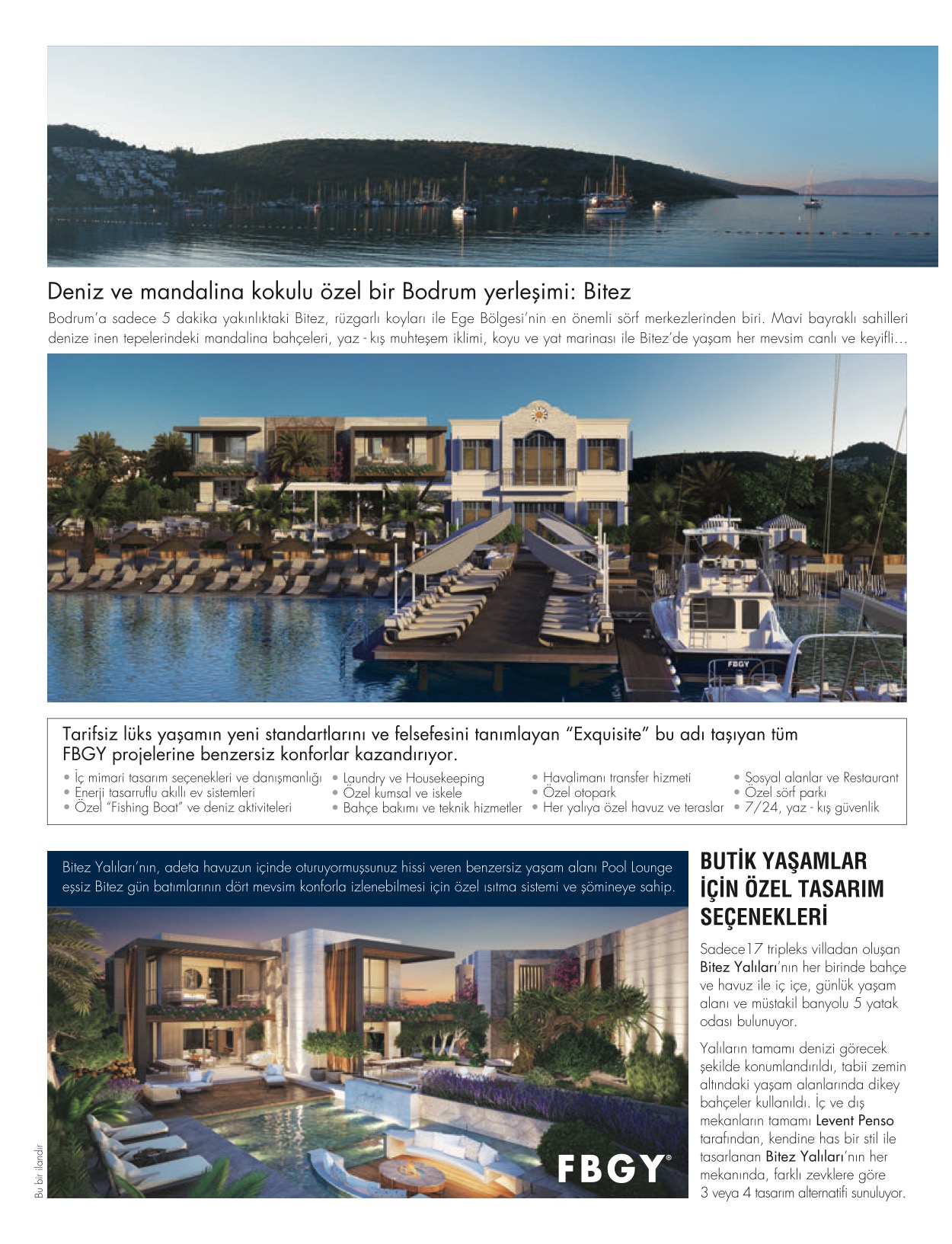 Deniz ve mandalina kokulu özel bir Bodrum yerleşimi: Bitez

Bodrum'a sadece 5 dakika yakınlıktaki Bitez, rüzgarlı koyları ile Ege Bölgesi'nin en önemli sörf merkezlerinden biri. Mavi bayraklı sahilleri denize inen tepelerindeki mandalina bahçeleri, yaz - kış muhteşem iklimi, koyu ve yat marinası ile Bitez'de yaşam her mevsim canlı ve keyifli…

FBGY

Tarifsiz lüks yaşamın yeni standartlarını ve felsefesini tanımlayan "Exquisite" bu adı taşıyan tüm FBGY projelerine benzersiz konforlar kazandırıyor.

• İç mimari tasarım seçenekleri ve danışmanlığı
• Enerji tasarruflu akıllı ev sistemleri
• Özel "Fishing Boat" ve deniz aktiviteleri

• Laundry ve Housekeeping
• Özel kumsal ve iskele
• Bahçe bakımı ve teknik hizmetler

• Havalimanı transfer hizmeti
• Özel otopark
• Her yalıya özel havuz ve teraslar

• Sosyal alanlar ve Restaurant
• Özel sörf parkı
• 7/24, yaz - kış güvenlik

Bitez Yalıları'nın, adeta havuzun içinde oturuyormuşsunuz hissi veren benzersiz yaşam alanı Pool Lounge eşsiz Bitez gün batımlarının dört mevsim konforla izlenebilmesi için özel ısıtma sistemi ve şömineye sahip.

FBGY®

Bu bir ilandır

BUTİK YAŞAMLAR İÇİN ÖZEL TASARIM SEÇENEKLERİ

Sadece17 tripleks villadan oluşan Bitez Yalıları'nın her birinde bahçe ve havuz ile iç içe, günlük yaşam alanı ve müstakil banyolu 5 yatak odası bulunuyor.

Yalıların tamamı denizi görecek şekilde konumlandırıldı, tabii zemin altındaki yaşam alanlarında dikey bahçeler kullanıldı. İç ve dış mekanların tamamı Levent Penso tarafından, kendine has bir stil ile tasarlanan Bitez Yalıları'nın her mekanında, farklı zevklere göre 3 veya 4 tasarım alternatifi sunuluyor.